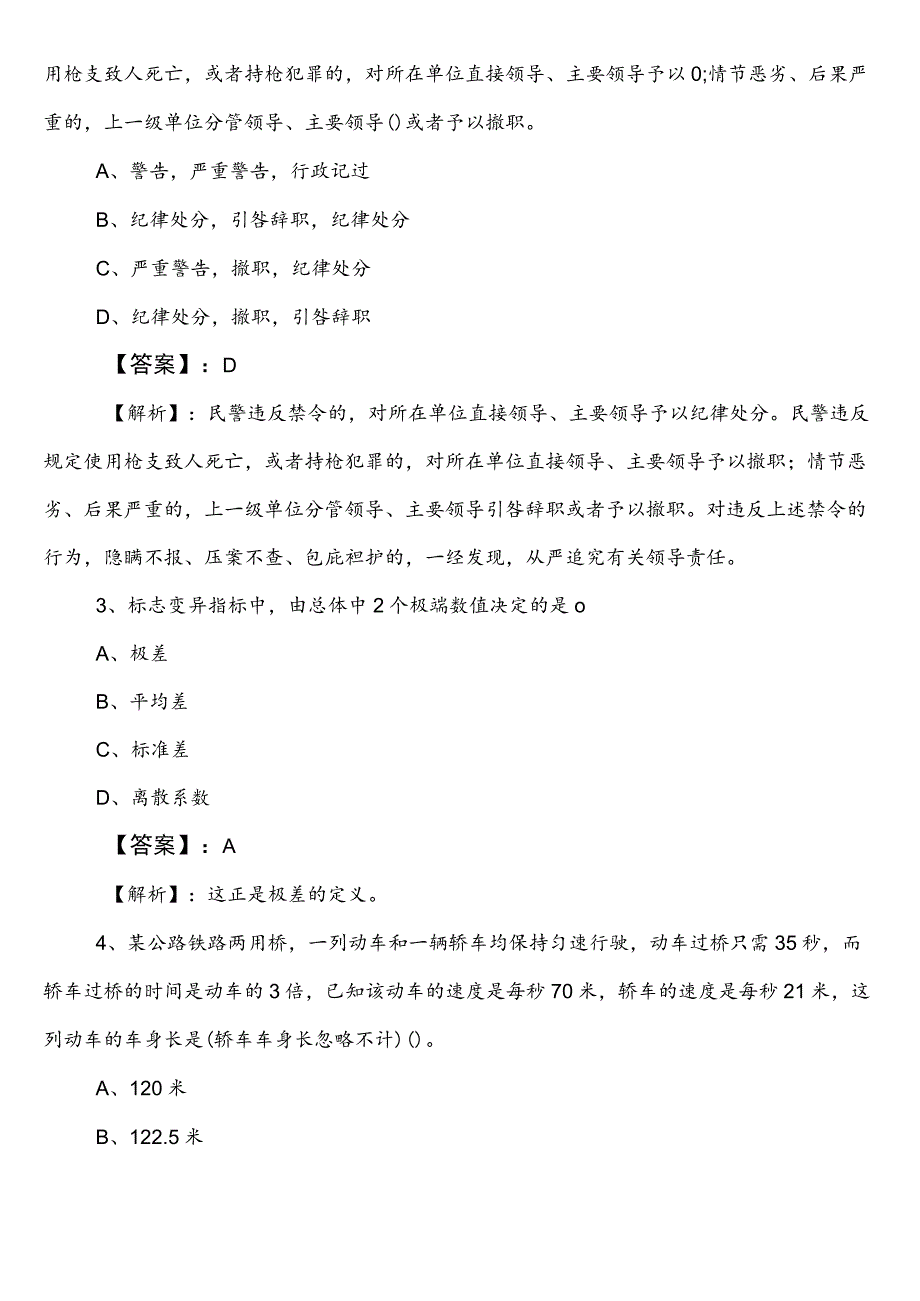 用枪支致人死亡，或者持枪犯罪的，对所在单位直接领导、主要领导予以0;情节恶劣、后果严重的，上一级单位分管领导、主要领导()或者予以撤职。

A、警告，严重警告，行政记过

B、纪律处分，引咎辞职，纪律处分

C、严重警告，撤职，纪律处分

D、纪律处分，撤职，引咎辞职

【答案】：D

【解析】：民警违反禁令的，对所在单位直接领导、主要领导予以纪律处分。民警违反规定使用枪支致人死亡，或者持枪犯罪的，对所在单位直接领导、主要领导予以撤职；情节恶劣、后果严重的，上一级单位分管领导、主要领导引咎辞职或者予以撤职。对违反上述禁令的行为，隐瞒不报、压案不查、包庇袒护的，一经发现，从严追究有关领导责任。

3、标志变异指标中，由总体中2个极端数值决定的是o

A、极差

B、平均差

C、标准差

D、离散系数

【答案】：A

【解析】：这正是极差的定义。

4、某公路铁路两用桥，一列动车和一辆轿车均保持匀速行驶，动车过桥只需35秒，而轿车过桥的时间是动车的3倍，已知该动车的速度是每秒70米，轿车的速度是每秒21米，这列动车的车身长是(轿车车身长忽略不计)()。

A、120米

B、122.5米